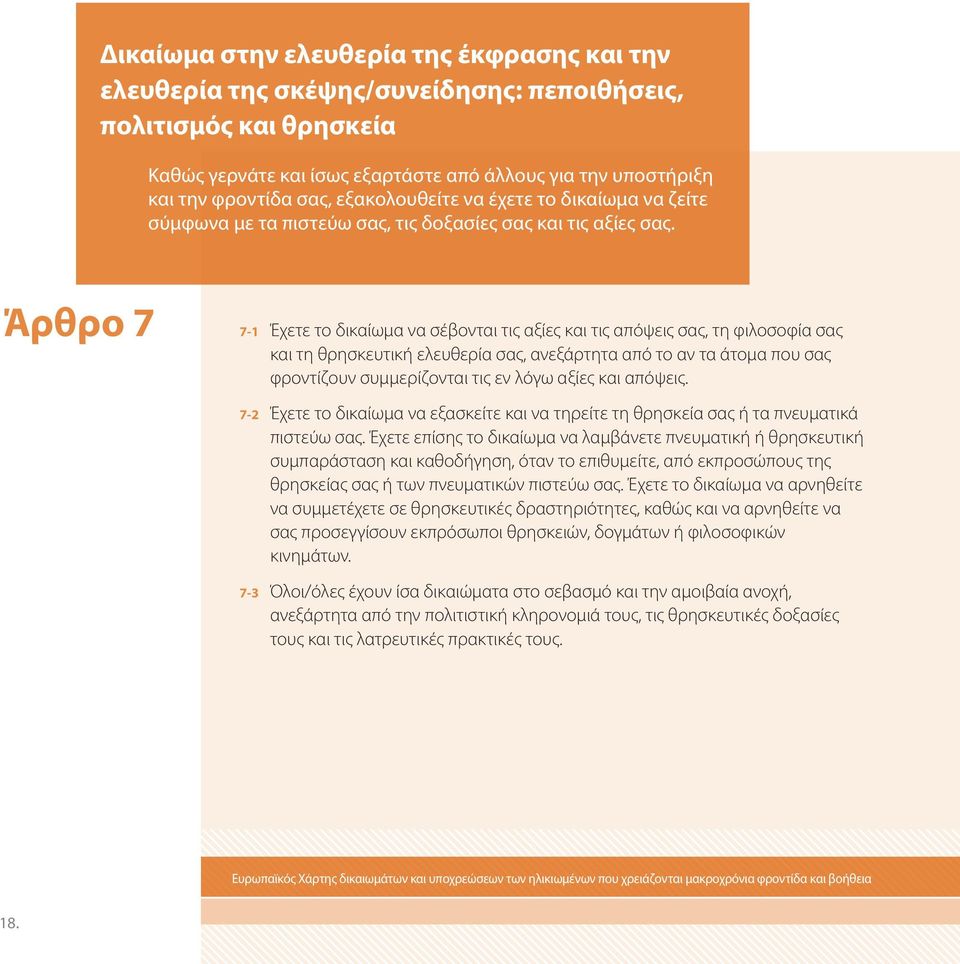 Δικαίωμα στην ελευθερία της έκφρασης και την ελευθερία της σκέψης/συνείδησης: πεποιθήσεις, πολιτισμός και θρησκεία

Καθώς γερνάτε και ίσως εξαρτάστε από άλλους για την υποστήριξη και την φροντίδα σας, εξακολουθείτε να έχετε το δικαίωμα να ζείτε σύμφωνα με τα πιστεύω σας, τις δοξασίες σας και τις αξίες σας.

Άρθρο 7

7-1 Έχετε το δικαίωμα να σέβονται τις αξίες και τις απόψεις σας, τη φιλοσοφία σας και τη θρησκευτική ελευθερία σας, ανεξάρτητα από το αν τα άτομα που σας φροντίζουν συμμερίζονται τις εν λόγω αξίες και απόψεις.

7-2 Έχετε το δικαίωμα να εξασκείτε και να τηρείτε τη θρησκεία σας ή τα πνευματικά πιστεύω σας. Έχετε επίσης το δικαίωμα να λαμβάνετε πνευματική ή θρησκευτική συμπαράσταση και καθοδήγηση, όταν το επιθυμείτε, από εκπροσώπους της θρησκείας σας ή των πνευματικών πιστεύω σας. Έχετε το δικαίωμα να αρνηθείτε να συμμετέχετε σε θρησκευτικές δραστηριότητες, καθώς και να αρνηθείτε να σας προσεγγίσουν εκπρόσωποι θρησκειών, δογμάτων ή φιλοσοφικών κινημάτων.

7-3 Όλοι/όλες έχουν ίσα δικαιώματα στο σεβασμό και την αμοιβαία ανοχή, ανεξάρτητα από την πολιτιστική κληρονομιά τους, τις θρησκευτικές δοξασίες τους και τις λατρευτικές πρακτικές τους.

Ευρωπαϊκός Χάρτης δικαιωμάτων και υποχρεώσεων των ηλικιωμένων που χρειάζονται μακροχρόνια φροντίδα και βοήθεια

18.